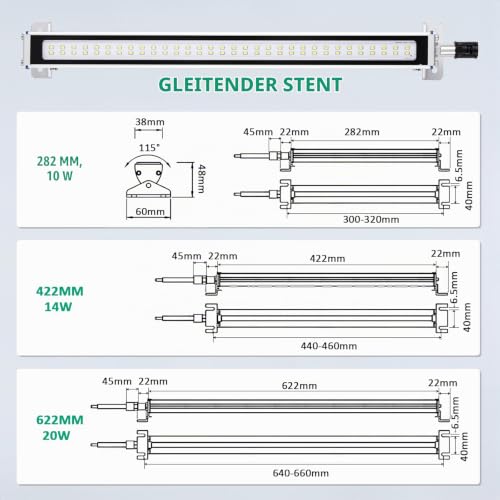 GLEITENDER STENT

282 MM, 10 W

38mm
115°
48mm
60mm

45mm 22mm 282mm 22mm
6.5mm
40mm
300-320mm

422MM 14W

45mm 22mm 422mm 22mm
6.5mm
40mm
440-460mm

622MM 20W

45mm 22mm 622mm 22mm
6.5mm
40mm
640-660mm